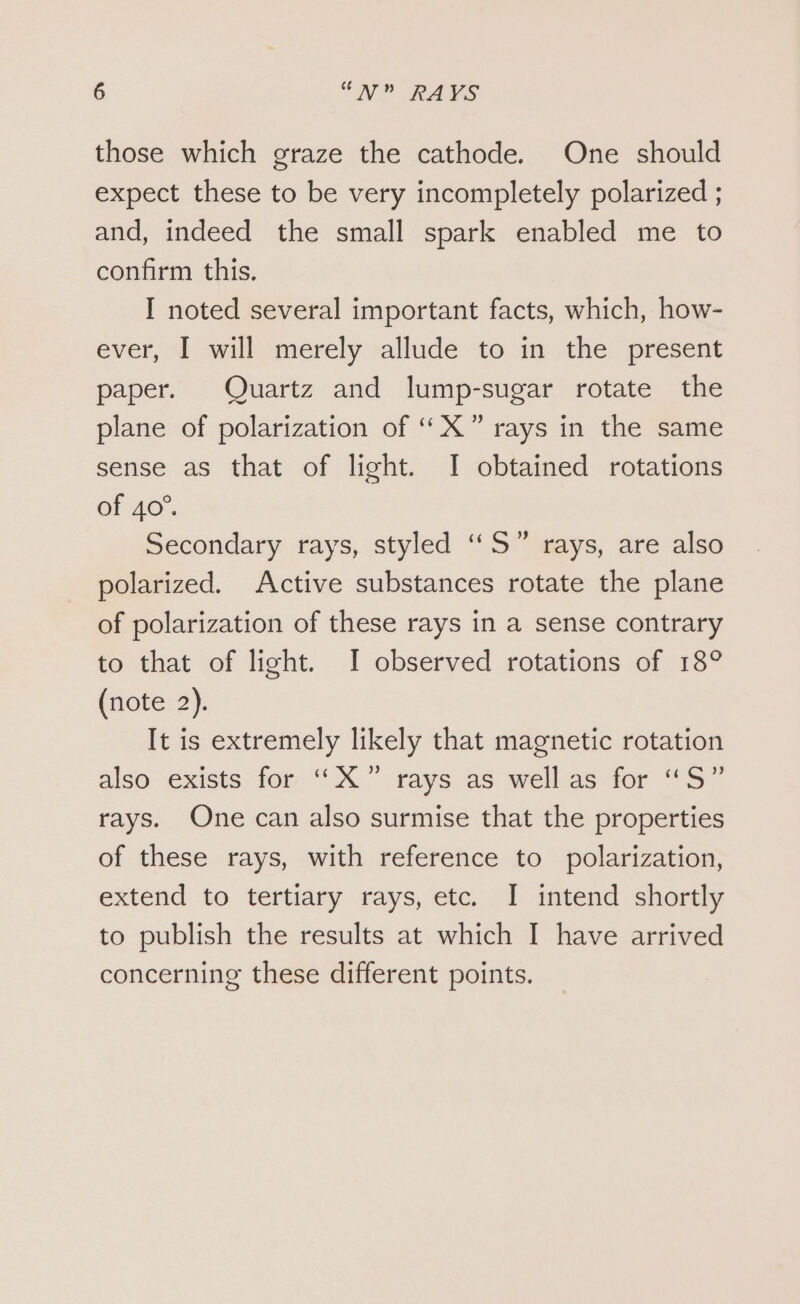 6 "N" RAYS

those which graze the cathode. One should expect these to be very incompletely polarized ; and, indeed the small spark enabled me to confirm this.

I noted several important facts, which, however, I will merely allude to in the present paper. Quartz and lump-sugar rotate the plane of polarization of "X" rays in the same sense as that of light. I obtained rotations of 40°.

Secondary rays, styled "S" rays, are also polarized. Active substances rotate the plane of polarization of these rays in a sense contrary to that of light. I observed rotations of 18° (note 2).

It is extremely likely that magnetic rotation also exists for "X" rays as well as for "S" rays. One can also surmise that the properties of these rays, with reference to polarization, extend to tertiary rays, etc. I intend shortly to publish the results at which I have arrived concerning these different points.